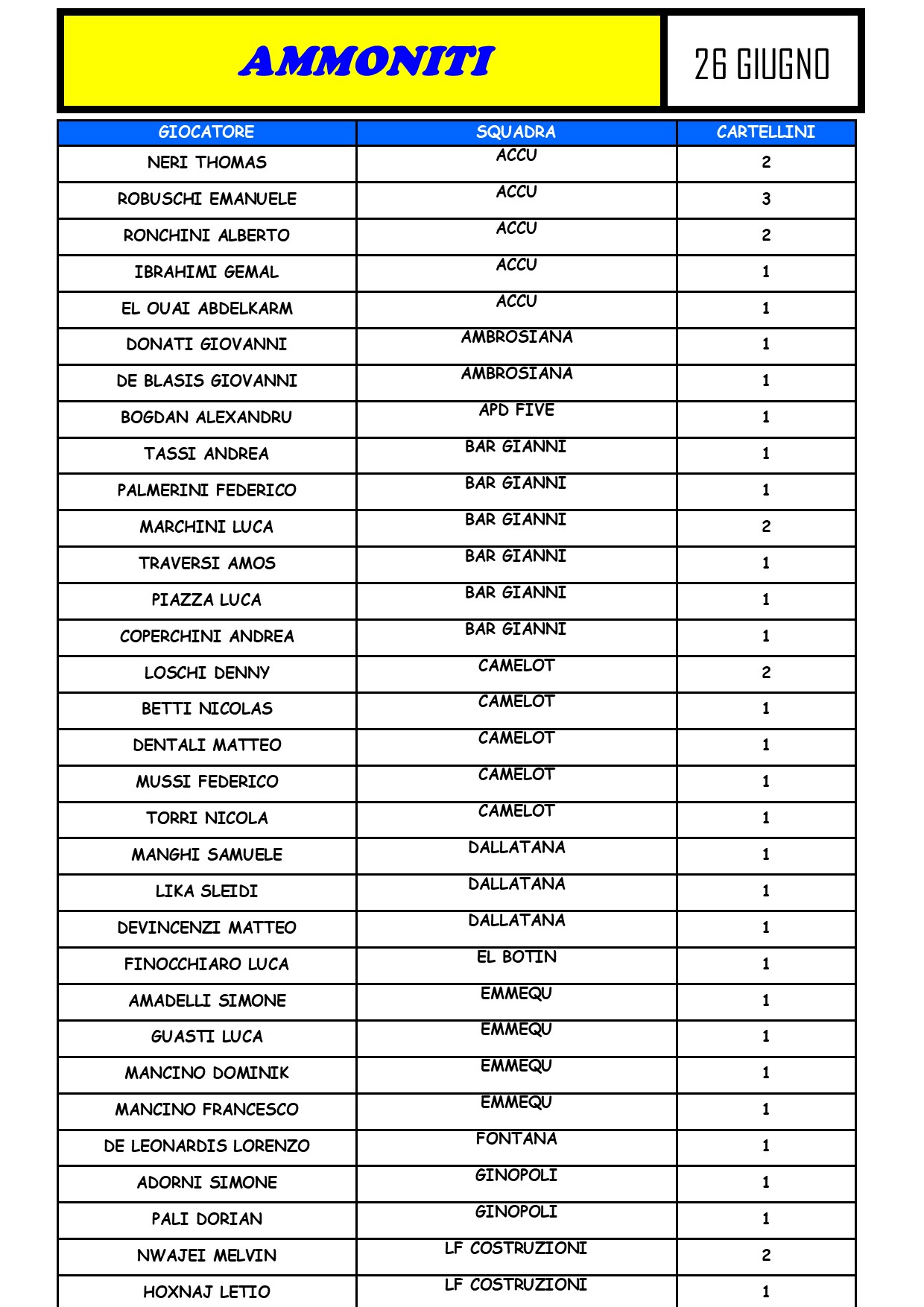 AMMONITI

26 GIUGNO

| GIOCATORE | SQUADRA | CARTELLINI |
|---|---|---|
| NERI THOMAS | ACCU | 2 |
| ROBUSCHI EMANUELE | ACCU | 3 |
| RONCHINI ALBERTO | ACCU | 2 |
| IBRAHIMI GEMAL | ACCU | 1 |
| EL OUAI ABDELKARM | ACCU | 1 |
| DONATI GIOVANNI | AMBROSIANA | 1 |
| DE BLASIS GIOVANNI | AMBROSIANA | 1 |
| BOGDAN ALEXANDRU | APD FIVE | 1 |
| TASSI ANDREA | BAR GIANNI | 1 |
| PALMERINI FEDERICO | BAR GIANNI | 1 |
| MARCHINI LUCA | BAR GIANNI | 2 |
| TRAVERSI AMOS | BAR GIANNI | 1 |
| PIAZZA LUCA | BAR GIANNI | 1 |
| COPERCHINI ANDREA | BAR GIANNI | 1 |
| LOSCHI DENNY | CAMELOT | 2 |
| BETTI NICOLAS | CAMELOT | 1 |
| DENTALI MATTEO | CAMELOT | 1 |
| MUSSI FEDERICO | CAMELOT | 1 |
| TORRI NICOLA | CAMELOT | 1 |
| MANGHI SAMUELE | DALLATANA | 1 |
| LIKA SLEIDI | DALLATANA | 1 |
| DEVINCENZI MATTEO | DALLATANA | 1 |
| FINOCCHIARO LUCA | EL BOTIN | 1 |
| AMADELLI SIMONE | EMMEQU | 1 |
| GUASTI LUCA | EMMEQU | 1 |
| MANCINO DOMINIK | EMMEQU | 1 |
| MANCINO FRANCESCO | EMMEQU | 1 |
| DE LEONARDIS LORENZO | FONTANA | 1 |
| ADORNI SIMONE | GINOPOLI | 1 |
| PALI DORIAN | GINOPOLI | 1 |
| NWAJEI MELVIN | LF COSTRUZIONI | 2 |
| HOXNAJ LETIO | LF COSTRUZIONI | 1 |